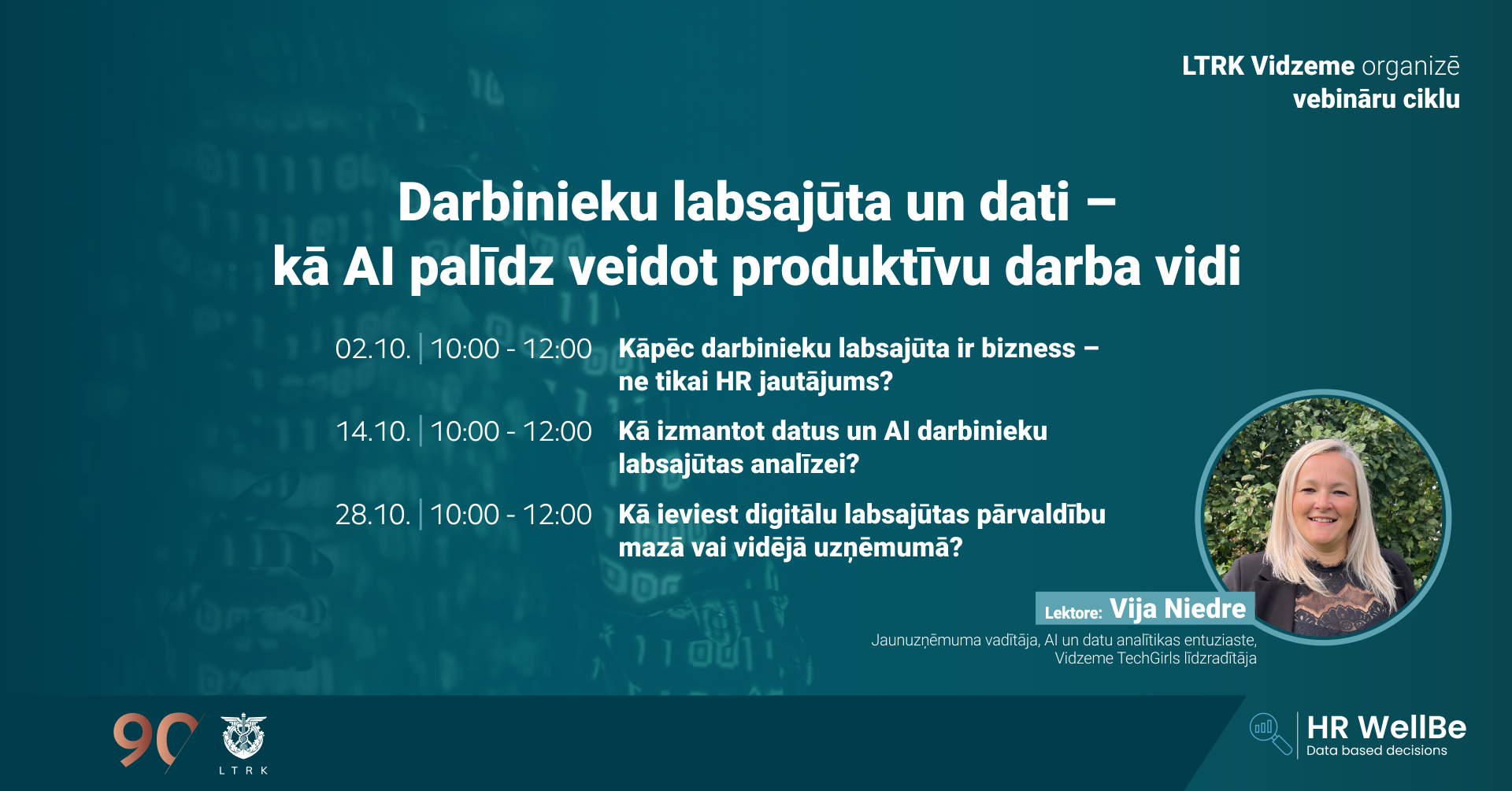 LTRK Vidzeme organizē vebināru ciklu

Darbinieku labsajūta un dati – kā AI palīdz veidot produktīvu darba vidi

02.10. | 10:00 - 12:00 Kāpēc darbinieku labsajūta ir bizness – ne tikai HR jautājums?

14.10. | 10:00 - 12:00 Kā izmantot datus un AI darbinieku labsajūtas analīzei?

28.10. | 10:00 - 12:00 Kā ieviest digitālu labsajūtas pārvaldību mazā vai vidējā uzņēmumā?

Lektore: Vija Niedre

Jaunuzņēmuma vadītāja, AI un datu analītikas entuziaste, Vidzeme TechGirls līdzradītāja

90

LTRK

HR WellBe
Data based decisions